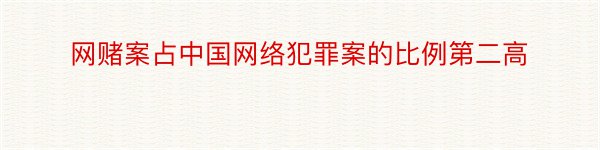 网赌案占中国网络犯罪案的比例第二高